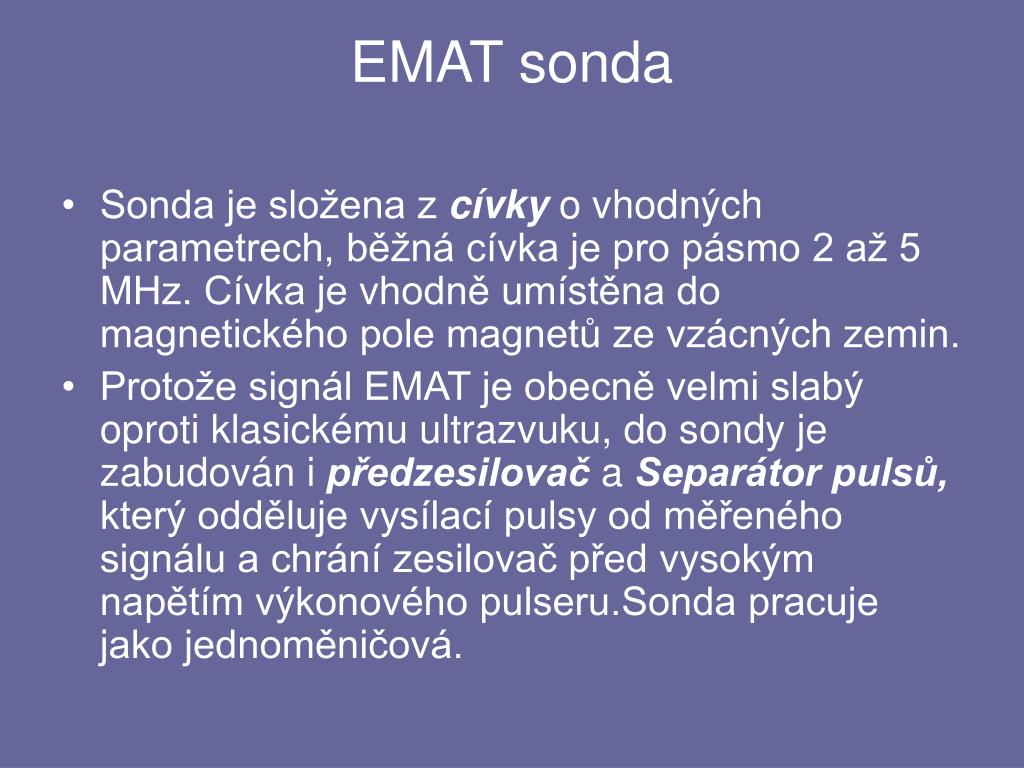 EMAT sonda

• Sonda je složena z cívky o vhodných parametrech, běžná cívka je pro pásmo 2 až 5 MHz. Cívka je vhodně umístěna do magnetického pole magnetů ze vzácných zemin.
• Protože signál EMAT je obecně velmi slabý oproti klasickému ultrazvuku, do sondy je zabudován i předzesilovač a Separátor pulsů, který odděluje vysílací pulsy od měřeného signálu a chrání zesilovač před vysokým napětím výkonového pulseru.Sonda pracuje jako jednoměničová.